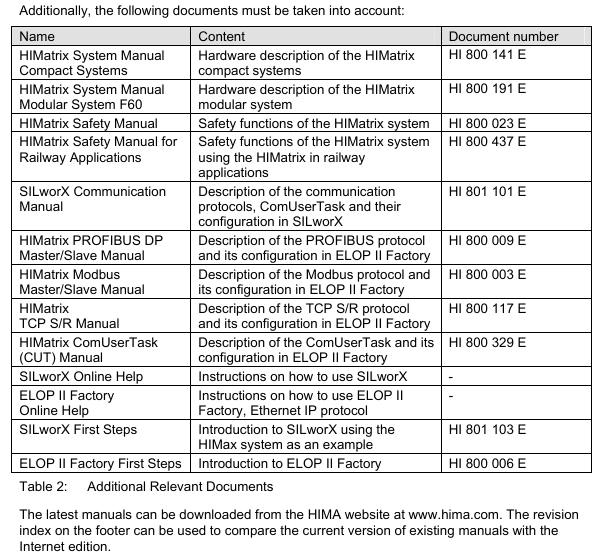 Additionally, the following documents must be taken into account:

| Name | Content | Document number |
|---|---|---|
| HIMatrix System Manual Compact Systems | Hardware description of the HIMatrix compact systems | HI 800 141 E |
| HIMatrix System Manual Modular System F60 | Hardware description of the HIMatrix modular system | HI 800 191 E |
| HIMatrix Safety Manual | Safety functions of the HIMatrix system | HI 800 023 E |
| HIMatrix Safety Manual for Railway Applications | Safety functions of the HIMatrix system using the HIMatrix in railway applications | HI 800 437 E |
| SILworX Communication Manual | Description of the communication protocols, ComUserTask and their configuration in SILworX | HI 801 101 E |
| HIMatrix PROFIBUS DP Master/Slave Manual | Description of the PROFIBUS protocol and its configuration in ELOP II Factory | HI 800 009 E |
| HIMatrix Modbus Master/Slave Manual | Description of the Modbus protocol and its configuration in ELOP II Factory | HI 800 003 E |
| HIMatrix TCP S/R Manual | Description of the TCP S/R protocol and its configuration in ELOP II Factory | HI 800 117 E |
| HIMatrix ComUserTask (CUT) Manual | Description of the ComUserTask and its configuration in ELOP II Factory | HI 800 329 E |
| SILworX Online Help | Instructions on how to use SILworX | - |
| ELOP II Factory Online Help | Instructions on how to use ELOP II Factory, Ethernet IP protocol | - |
| SILworX First Steps | Introduction to SILworX using the HIMax system as an example | HI 801 103 E |
| ELOP II Factory First Steps | Introduction to ELOP II Factory | HI 800 006 E |

Table 2: Additional Relevant Documents

The latest manuals can be downloaded from the HIMA website at www.hima.com. The revision index on the footer can be used to compare the current version of existing manuals with the Internet edition.